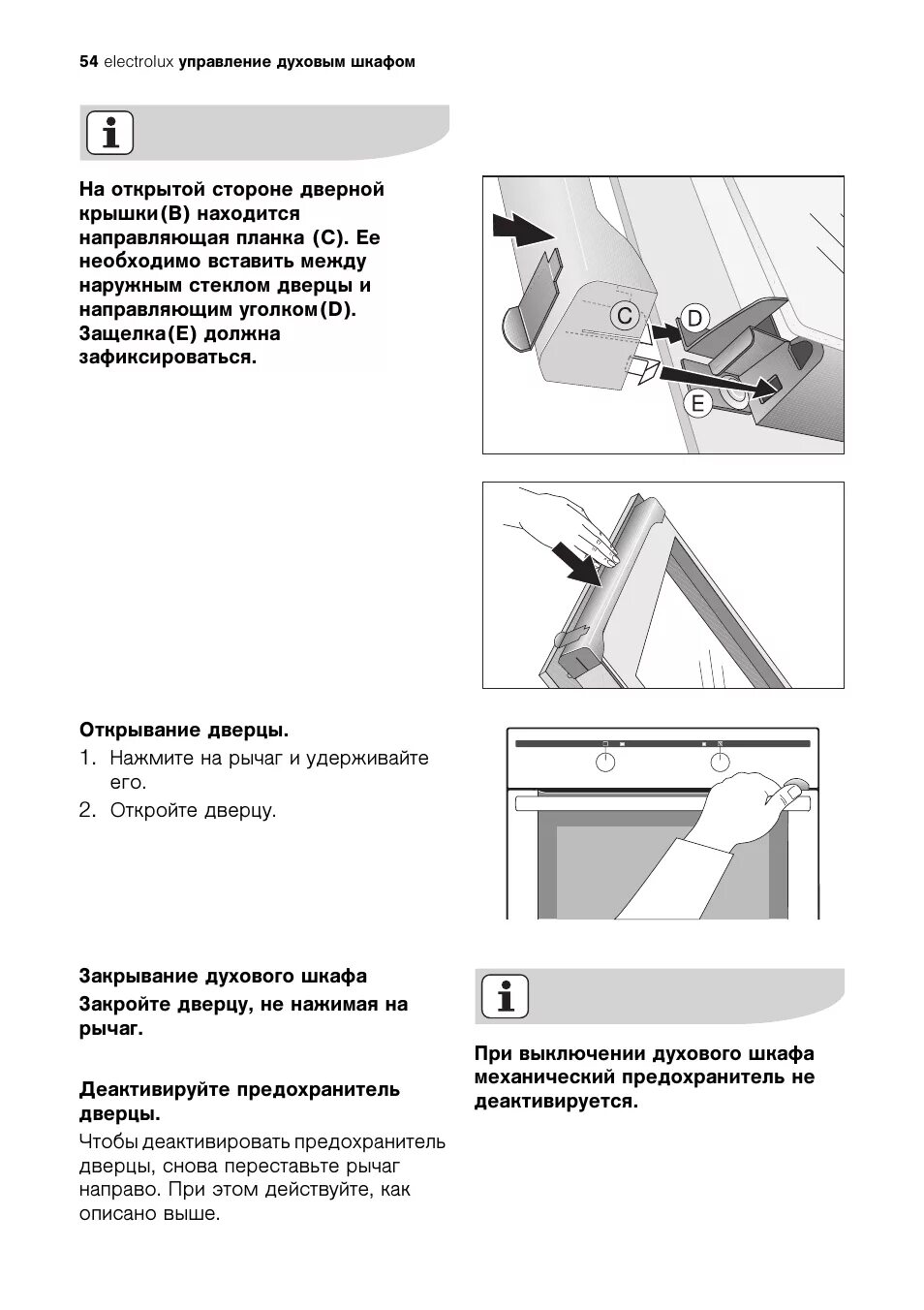 54 electrolux управление духовым шкафом

На открытой стороне дверной крышки(B) находится направляющая планка (C). Ее необходимо вставить между наружным стеклом дверцы и направляющим уголком(D). Защелка(E) должна зафиксироваться.

C D E

Открывание дверцы.
1. Нажмите на рычаг и удерживайте его.
2. Откройте дверцу.

Закрывание духового шкафа
Закройте дверцу, не нажимая на рычаг.

Деактивируйте предохранитель дверцы.
Чтобы деактивировать предохранитель дверцы, снова переставьте рычаг направо. При этом действуйте, как описано выше.

При выключении духового шкафа механический предохранитель не деактивируется.